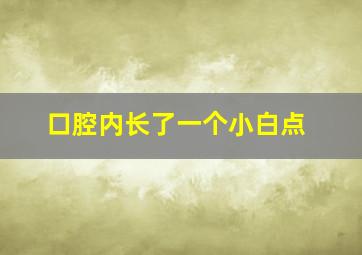 口腔内长了一个小白点